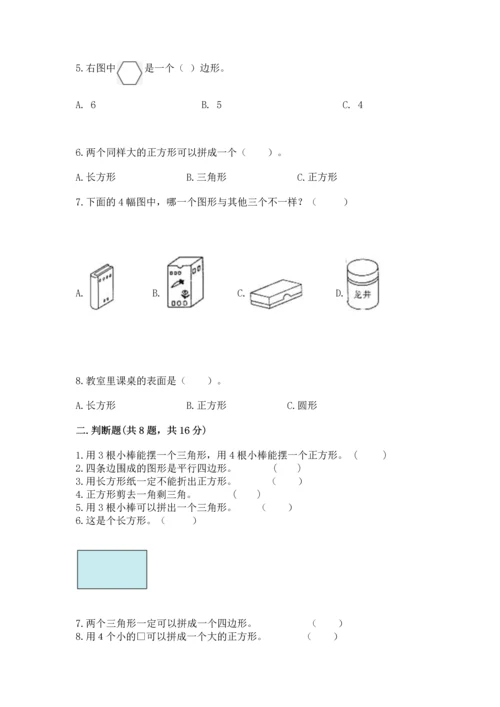 5. 右图中 是一个（ ）边形。

A. 6　　　　B. 5　　　　C. 4

6. 两个同样大的正方形可以拼成一个（　　）。

A. 长方形　　　　B. 三角形　　　　C. 正方形

7. 下面的 4 幅图中，哪一个图形与其他三个不一样？（　　）

A.　　B.　　C.　　D. 龙井

8. 教室里课桌的表面是（　　）。

A. 长方形　　　　B. 正方形　　　　C. 圆形

二. 判断题(共 8 题，共 16 分)

1. 用 3 根小棒能摆一个三角形，用 4 根小棒能摆一个正方形。（　　）
2. 四条边围成的图形是平行四边形。（　　）
3. 用长方形纸一定不能折出正方形。（　　）
4. 正方形剪去一角剩三角。（　　）
5. 用 3 根小棒可以拼出一个三角形。（　　）
6. 这是个长方形。（　　）

7. 两个三角形一定可以拼成一个四边形。（　　）
8. 用 4 个小的□可以拼成一个大的正方形。（　　）